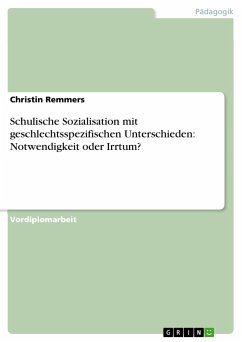 Pädagogik

Christin Remmers

Schulische Sozialisation mit geschlechtsspezifischen Unterschieden: Notwendigkeit oder Irrtum?

Vordiplomarbeit

GRIN